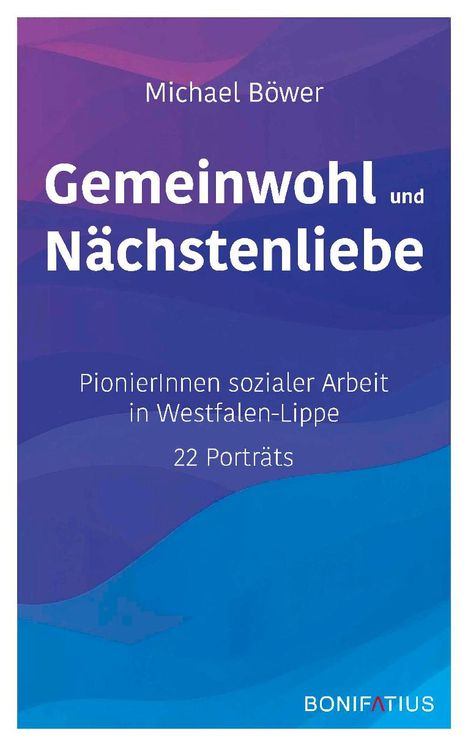 Michael Böwer

Gemeinwohl und Nächstenliebe

PionierInnen sozialer Arbeit in Westfalen-Lippe

22 Porträts

BONIFATIUS